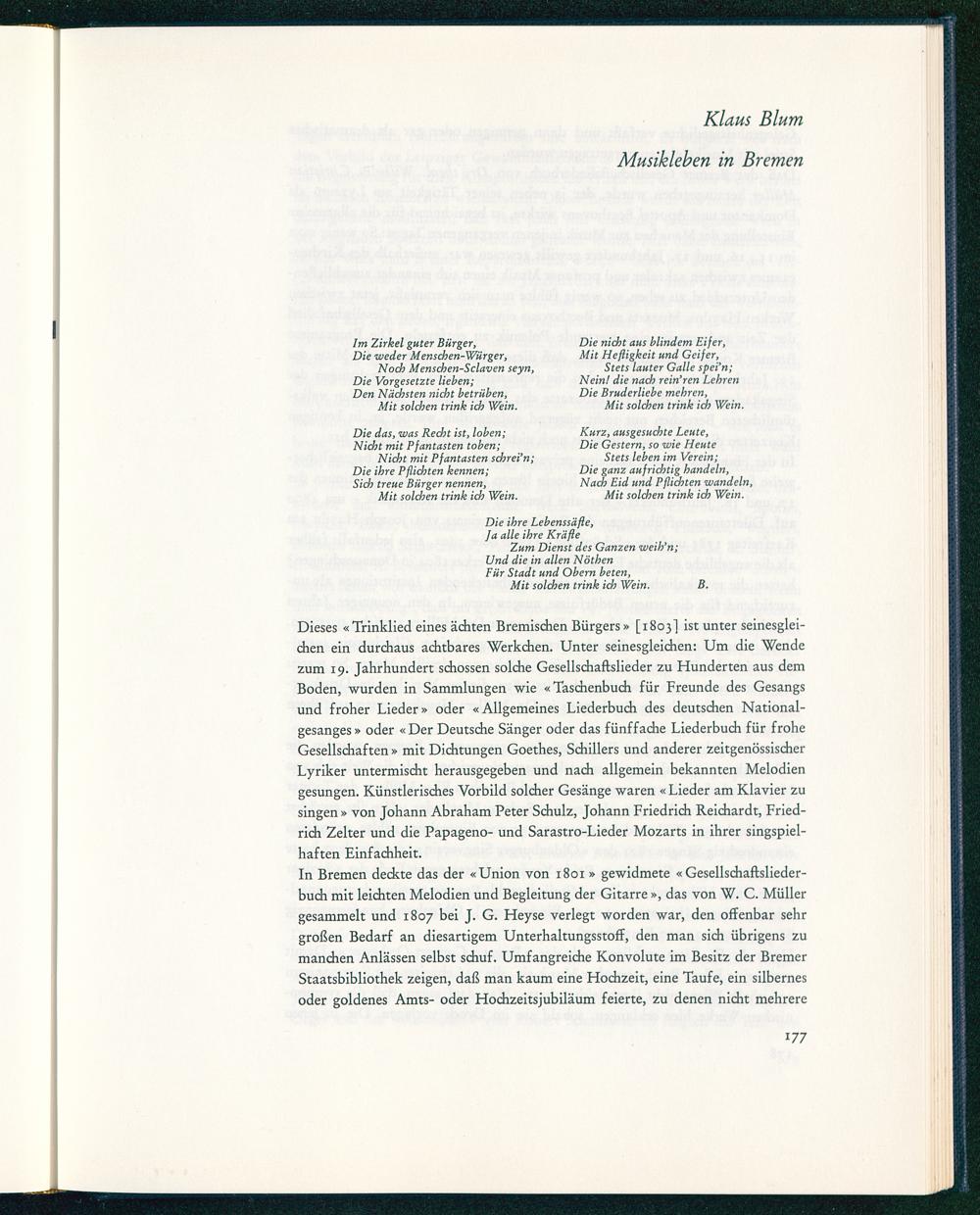 Klaus Blum
Musikleben in Bremen

Im Zirkel guter Bürger,
Die weder Menschen-Würger,
Noch Menschen-Sclaven seyn,
Die Vorgesetzte lieben;
Den Nächsten nicht betrüben,
Mit solchen trink ich Wein.

Die das, was Recht ist, loben;
Nicht mit Pfantasten toben;
Nicht mit Pfantasten schrei'n;
Die ihre Pflichten kennen;
Sich treue Bürger nennen,
Mit solchen trink ich Wein.

Die nicht aus blindem Eifer,
Mit Heftigkeit und Geifer,
Stets lauter Galle spei'n;
Nein! die nach rein'ren Lehren
Die Bruderliebe mehren,
Mit solchen trink ich Wein.

Kurz, ausgesuchte Leute,
Die Gestern, so wie Heute
Stets leben im Verein;
Die ganz aufrichtig handeln,
Nach Eid und Pflichten wandeln,
Mit solchen trink ich Wein.

Die ihre Lebenssäfte,
Ja alle ihre Kräfte
Zum Dienst des Ganzen weih'n;
Und die in allen Nöthen
Für Stadt und Obern beten,
Mit solchen trink ich Wein. B.

Dieses «Trinklied eines ächten Bremischen Bürgers» [1803] ist unter seinesgleichen ein durchaus achtbares Werkchen. Unter seinesgleichen: Um die Wende zum 19. Jahrhundert schossen solche Gesellschaftslieder zu Hunderten aus dem Boden, wurden in Sammlungen wie «Taschenbuch für Freunde des Gesangs und froher Lieder» oder «Allgemeines Liederbuch des deutschen Nationalgesanges» oder «Der Deutsche Sänger oder das fünffache Liederbuch für frohe Gesellschaften» mit Dichtungen Goethes, Schillers und anderer zeitgenössischer Lyriker untermischt herausgegeben und nach allgemein bekannten Melodien gesungen. Künstlerisches Vorbild solcher Gesänge waren «Lieder am Klavier zu singen» von Johann Abraham Peter Schulz, Johann Friedrich Reichardt, Friedrich Zelter und die Papageno- und Sarastro-Lieder Mozarts in ihrer singspielhaften Einfachheit.
In Bremen deckte das der «Union von 1801» gewidmete «Gesellschaftsliederbuch mit leichten Melodien und Begleitung der Gitarre», das von W. C. Müller gesammelt und 1807 bei J. G. Heyse verlegt worden war, den offenbar sehr großen Bedarf an diesartigem Unterhaltungsstoff, den man sich übrigens zu manchen Anlässen selbst schuf. Umfangreiche Konvolute im Besitz der Bremer Staatsbibliothek zeigen, daß man kaum eine Hochzeit, eine Taufe, ein silbernes oder goldenes Amts- oder Hochzeitsjubiläum feierte, zu denen nicht mehrere

177